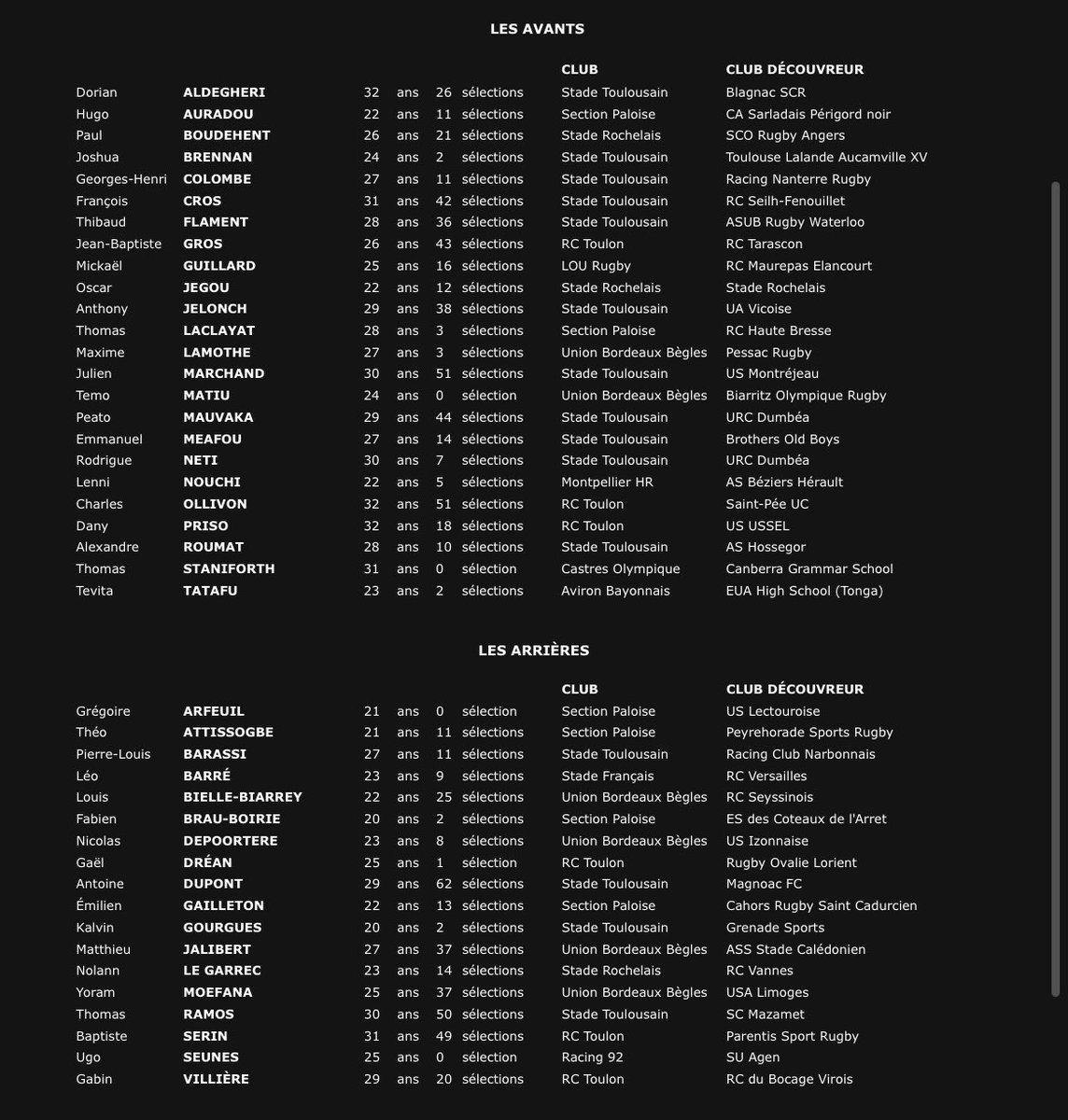 LES AVANTS

| | | | | | | CLUB | CLUB DÉCOUVREUR |
|---|---|---|---|---|---|---|---|
| Dorian | ALDEGHERI | 32 | ans | 26 | sélections | Stade Toulousain | Blagnac SCR |
| Hugo | AURADOU | 22 | ans | 11 | sélections | Section Paloise | CA Sarladais Périgord noir |
| Paul | BOUDEHENT | 26 | ans | 21 | sélections | Stade Rochelais | SCO Rugby Angers |
| Joshua | BRENNAN | 24 | ans | 2 | sélections | Stade Toulousain | Toulouse Lalande Aucamville XV |
| Georges-Henri | COLOMBE | 27 | ans | 11 | sélections | Stade Toulousain | Racing Nanterre Rugby |
| François | CROS | 31 | ans | 42 | sélections | Stade Toulousain | RC Seilh-Fenouillet |
| Thibaud | FLAMENT | 28 | ans | 36 | sélections | Stade Toulousain | ASUB Rugby Waterloo |
| Jean-Baptiste | GROS | 26 | ans | 43 | sélections | RC Toulon | RC Tarascon |
| Mickaël | GUILLARD | 25 | ans | 16 | sélections | LOU Rugby | RC Maurepas Elancourt |
| Oscar | JEGOU | 22 | ans | 12 | sélections | Stade Rochelais | Stade Rochelais |
| Anthony | JELONCH | 29 | ans | 38 | sélections | Stade Toulousain | UA Vicoise |
| Thomas | LACLAYAT | 28 | ans | 3 | sélections | Section Paloise | RC Haute Bresse |
| Maxime | LAMOTHE | 27 | ans | 3 | sélections | Union Bordeaux Bègles | Pessac Rugby |
| Julien | MARCHAND | 30 | ans | 51 | sélections | Stade Toulousain | US Montréjeau |
| Temo | MATIU | 24 | ans | 0 | sélection | Union Bordeaux Bègles | Biarritz Olympique Rugby |
| Peato | MAUVAKA | 29 | ans | 44 | sélections | Stade Toulousain | URC Dumbéa |
| Emmanuel | MEAFOU | 27 | ans | 14 | sélections | Stade Toulousain | Brothers Old Boys |
| Rodrigue | NETI | 30 | ans | 7 | sélections | Stade Toulousain | URC Dumbéa |
| Lenni | NOUCHI | 22 | ans | 5 | sélections | Montpellier HR | AS Béziers Hérault |
| Charles | OLLIVON | 32 | ans | 51 | sélections | RC Toulon | Saint-Pée UC |
| Dany | PRISO | 32 | ans | 18 | sélections | RC Toulon | US USSEL |
| Alexandre | ROUMAT | 28 | ans | 10 | sélections | Stade Toulousain | AS Hossegor |
| Thomas | STANIFORTH | 31 | ans | 0 | sélection | Castres Olympique | Canberra Grammar School |
| Tevita | TATAFU | 23 | ans | 2 | sélections | Aviron Bayonnais | EUA High School (Tonga) |

LES ARRIÈRES

| | | | | | | CLUB | CLUB DÉCOUVREUR |
|---|---|---|---|---|---|---|---|
| Grégoire | ARFEUIL | 21 | ans | 0 | sélection | Section Paloise | US Lectouroise |
| Théo | ATTISSOGBE | 21 | ans | 11 | sélections | Section Paloise | Peyrehorade Sports Rugby |
| Pierre-Louis | BARASSI | 27 | ans | 11 | sélections | Stade Toulousain | Racing Club Narbonnais |
| Léo | BARRÉ | 23 | ans | 9 | sélections | Stade Français | RC Versailles |
| Louis | BIELLE-BIARREY | 22 | ans | 25 | sélections | Union Bordeaux Bègles | RC Seyssinois |
| Fabien | BRAU-BOIRIE | 20 | ans | 2 | sélections | Section Paloise | ES des Coteaux de l'Arret |
| Nicolas | DEPOORTERE | 23 | ans | 8 | sélections | Union Bordeaux Bègles | US Izonnaise |
| Gaël | DRÉAN | 25 | ans | 1 | sélection | RC Toulon | Rugby Ovalie Lorient |
| Antoine | DUPONT | 29 | ans | 62 | sélections | Stade Toulousain | Magnoac FC |
| Émilien | GAILLETON | 22 | ans | 13 | sélections | Section Paloise | Cahors Rugby Saint Cadurcien |
| Kalvin | GOURGUES | 20 | ans | 2 | sélections | Stade Toulousain | Grenade Sports |
| Matthieu | JALIBERT | 27 | ans | 37 | sélections | Union Bordeaux Bègles | ASS Stade Calédonien |
| Nolann | LE GARREC | 23 | ans | 14 | sélections | Stade Rochelais | RC Vannes |
| Yoram | MOEFANA | 25 | ans | 37 | sélections | Union Bordeaux Bègles | USA Limoges |
| Thomas | RAMOS | 30 | ans | 50 | sélections | Stade Toulousain | SC Mazamet |
| Baptiste | SERIN | 31 | ans | 49 | sélections | RC Toulon | Parentis Sport Rugby |
| Ugo | SEUNES | 25 | ans | 0 | sélection | Racing 92 | SU Agen |
| Gabin | VILLIÈRE | 29 | ans | 20 | sélections | RC Toulon | RC du Bocage Virois |